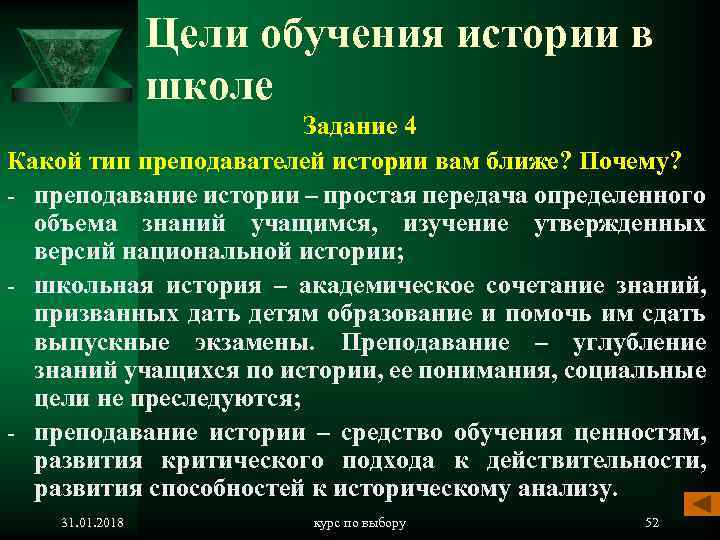 Цели обучения истории в школе

Задание 4

Какой тип преподавателей истории вам ближе? Почему?

- преподавание истории – простая передача определенного объема знаний учащимся, изучение утвержденных версий национальной истории;
- школьная история – академическое сочетание знаний, призванных дать детям образование и помочь им сдать выпускные экзамены. Преподавание – углубление знаний учащихся по истории, ее понимания, социальные цели не преследуются;
- преподавание истории – средство обучения ценностям, развития критического подхода к действительности, развития способностей к историческому анализу.

31.01.2018 курс по выбору 52